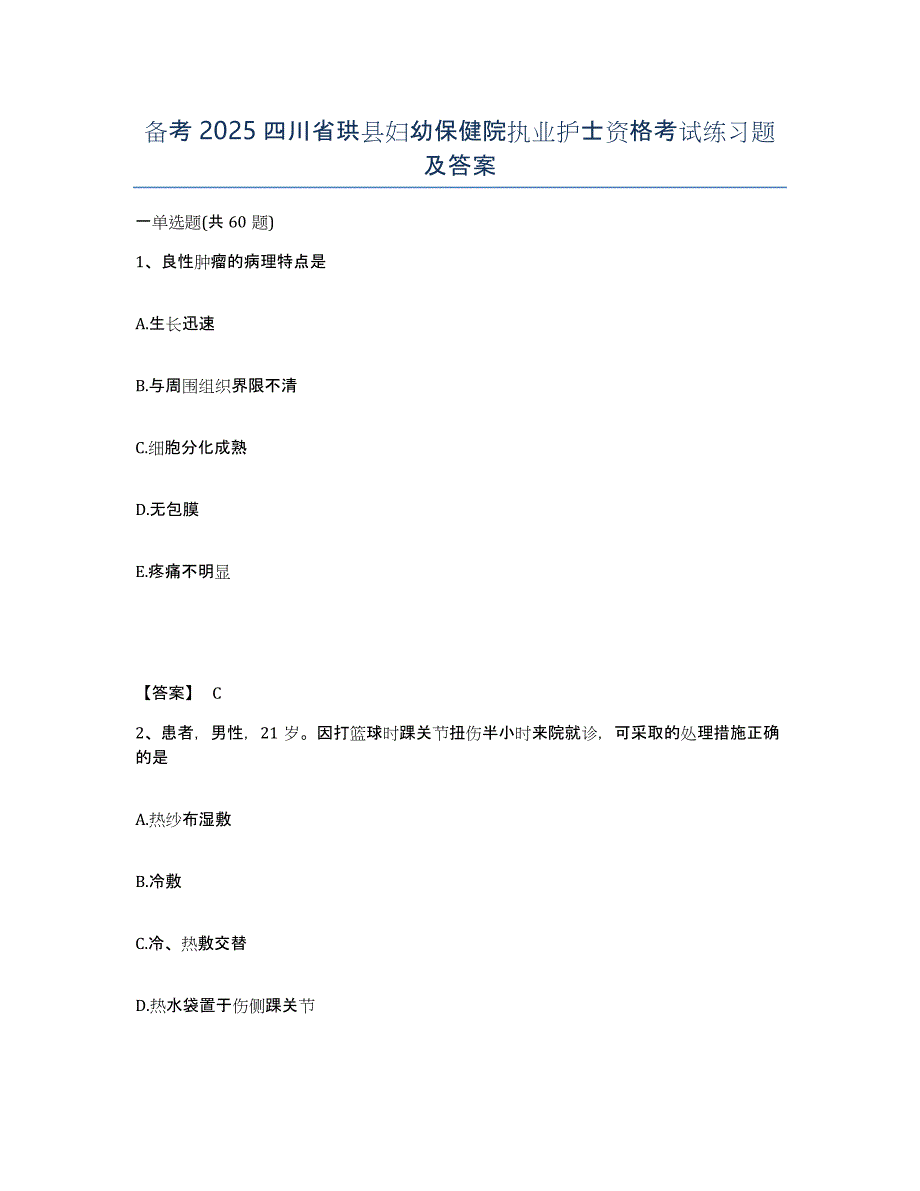 备考 2025 四川省珙县妇幼保健院执业护士资格考试练习题及答案

一单选题(共 60 题)

1、良性肿瘤的病理特点是

A.生长迅速

B.与周围组织界限不清

C.细胞分化成熟

D.无包膜

E.疼痛不明显

【答案】 C

2、患者，男性，21 岁。因打篮球时踝关节扭伤半小时来院就诊，可采取的处理措施正确的是

A.热纱布湿敷

B.冷敷

C.冷、热敷交替

D.热水袋置于伤侧踝关节